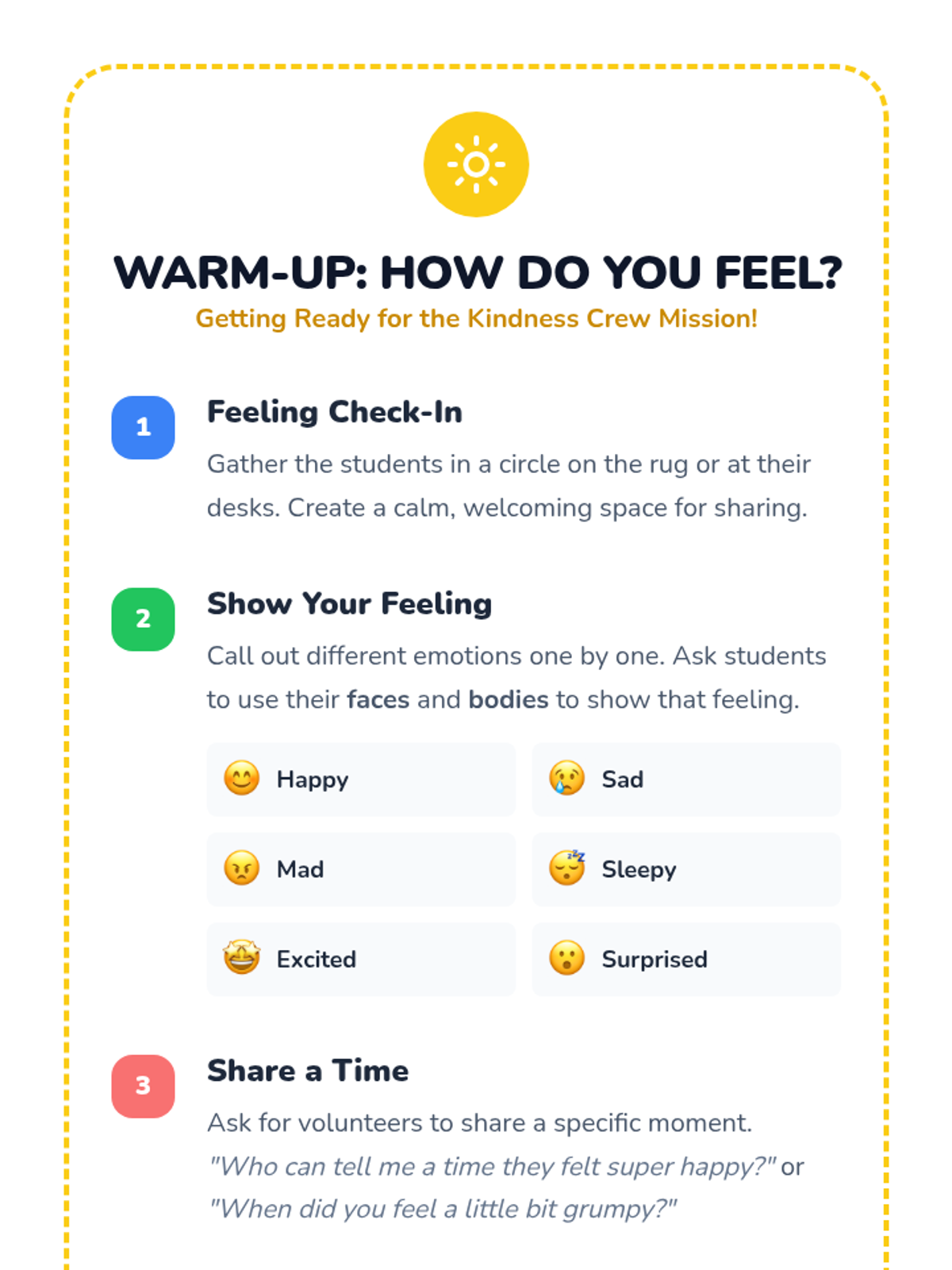 WARM-UP: HOW DO YOU FEEL?
Getting Ready for the Kindness Crew Mission!

1
Feeling Check-In

Gather the students in a circle on the rug or at their desks. Create a calm, welcoming space for sharing.

2
Show Your Feeling

Call out different emotions one by one. Ask students to use their faces and bodies to show that feeling.

😊 Happy
😢 Sad
😠 Mad
😴 Sleepy
🤩 Excited
😮 Surprised

3
Share a Time

Ask for volunteers to share a specific moment. "Who can tell me a time they felt super happy?" or "When did you feel a little bit grumpy?"